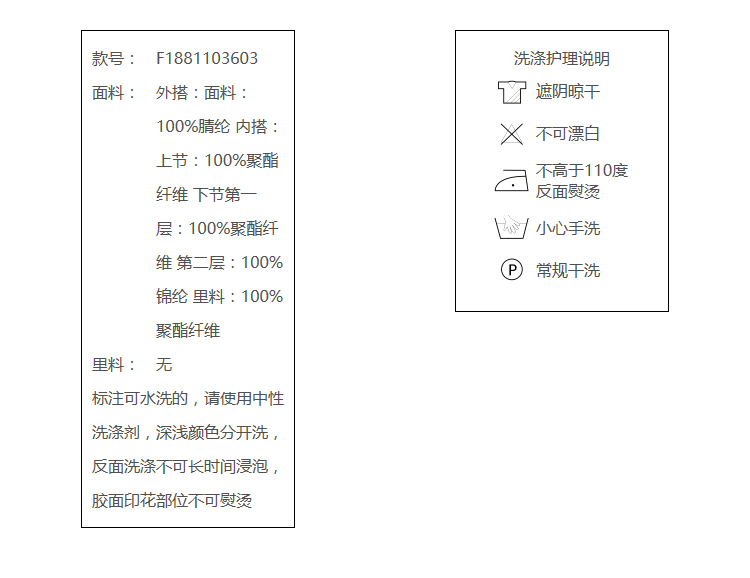 款号： F1881103603

面料： 外搭：面料：100%腈纶 内搭：上节：100%聚酯纤维 下节第一层：100%聚酯纤维 第二层：100%锦纶 里料：100%聚酯纤维

里料： 无

标注可水洗的，请使用中性洗涤剂，深浅颜色分开洗，反面洗涤不可长时间浸泡，胶面印花部位不可熨烫

洗涤护理说明

遮阴晾干

不可漂白

不高于110度
反面熨烫

小心手洗

P 常规干洗